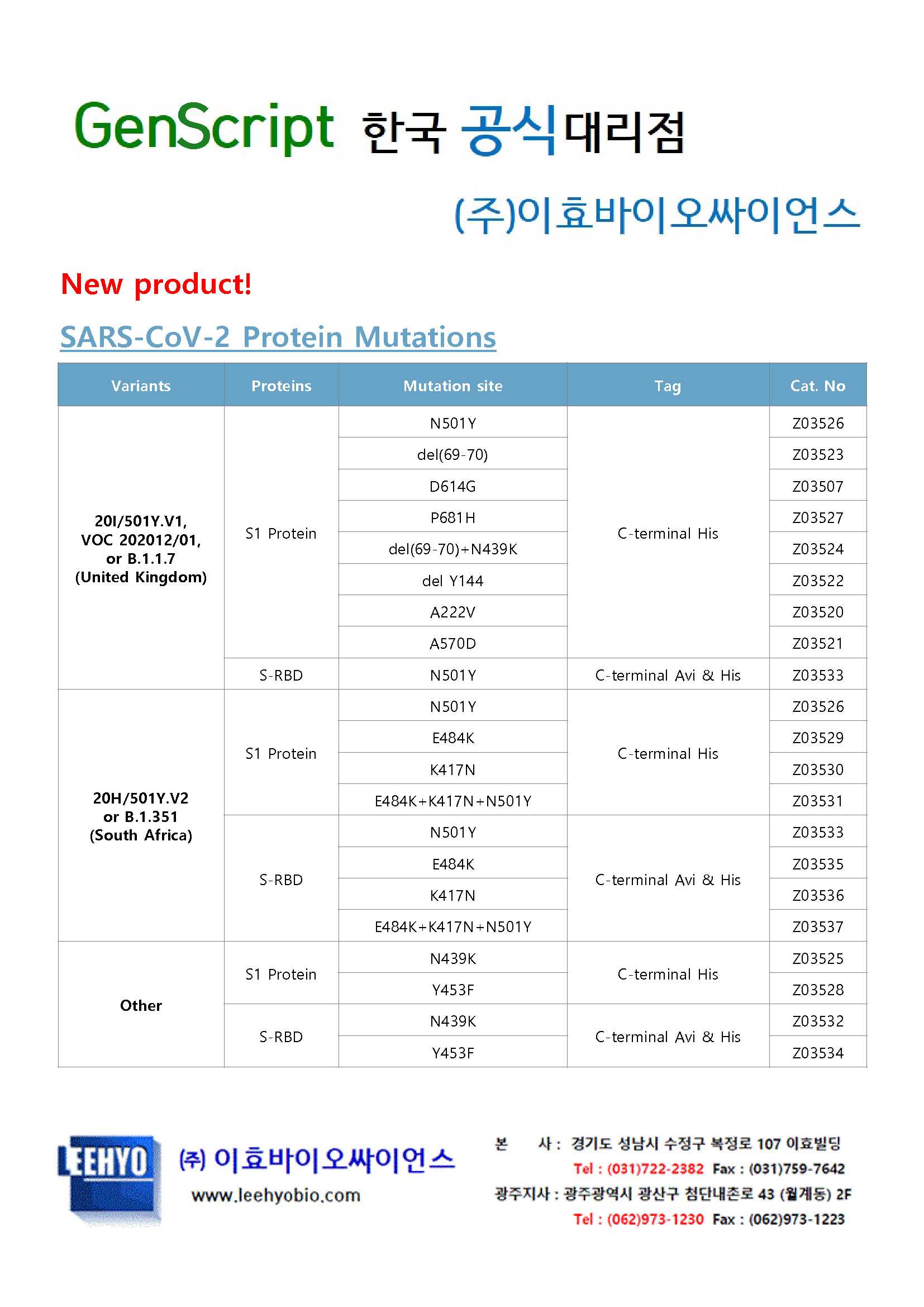 GenScript 한국 공식대리점

(주)이효바이오싸이언스

New product!

SARS-CoV-2 Protein Mutations

| Variants | Proteins | Mutation site | Tag | Cat. No |
|---|---|---|---|---|
| 20I/501Y.V1, VOC 202012/01, or B.1.1.7 (United Kingdom) | S1 Protein | N501Y | C-terminal His | Z03526 |
| | | del(69-70) | | Z03523 |
| | | D614G | | Z03507 |
| | | P681H | | Z03527 |
| | | del(69-70)+N439K | | Z03524 |
| | | del Y144 | | Z03522 |
| | | A222V | | Z03520 |
| | | A570D | | Z03521 |
| | S-RBD | N501Y | C-terminal Avi & His | Z03533 |
| 20H/501Y.V2 or B.1.351 (South Africa) | S1 Protein | N501Y | C-terminal His | Z03526 |
| | | E484K | | Z03529 |
| | | K417N | | Z03530 |
| | | E484K+K417N+N501Y | | Z03531 |
| | S-RBD | N501Y | C-terminal Avi & His | Z03533 |
| | | E484K | | Z03535 |
| | | K417N | | Z03536 |
| | | E484K+K417N+N501Y | | Z03537 |
| Other | S1 Protein | N439K | C-terminal His | Z03525 |
| | | Y453F | | Z03528 |
| | S-RBD | N439K | C-terminal Avi & His | Z03532 |
| | | Y453F | | Z03534 |

LEEHYO

(주) 이효바이오싸이언스
www.leehyobio.com

본 사 : 경기도 성남시 수정구 복정로 107 이효빌딩
Tel : (031)722-2382 Fax : (031)759-7642
광주지사 : 광주광역시 광산구 첨단내촌로 43 (월계동) 2F
Tel : (062)973-1230 Fax : (062)973-1223